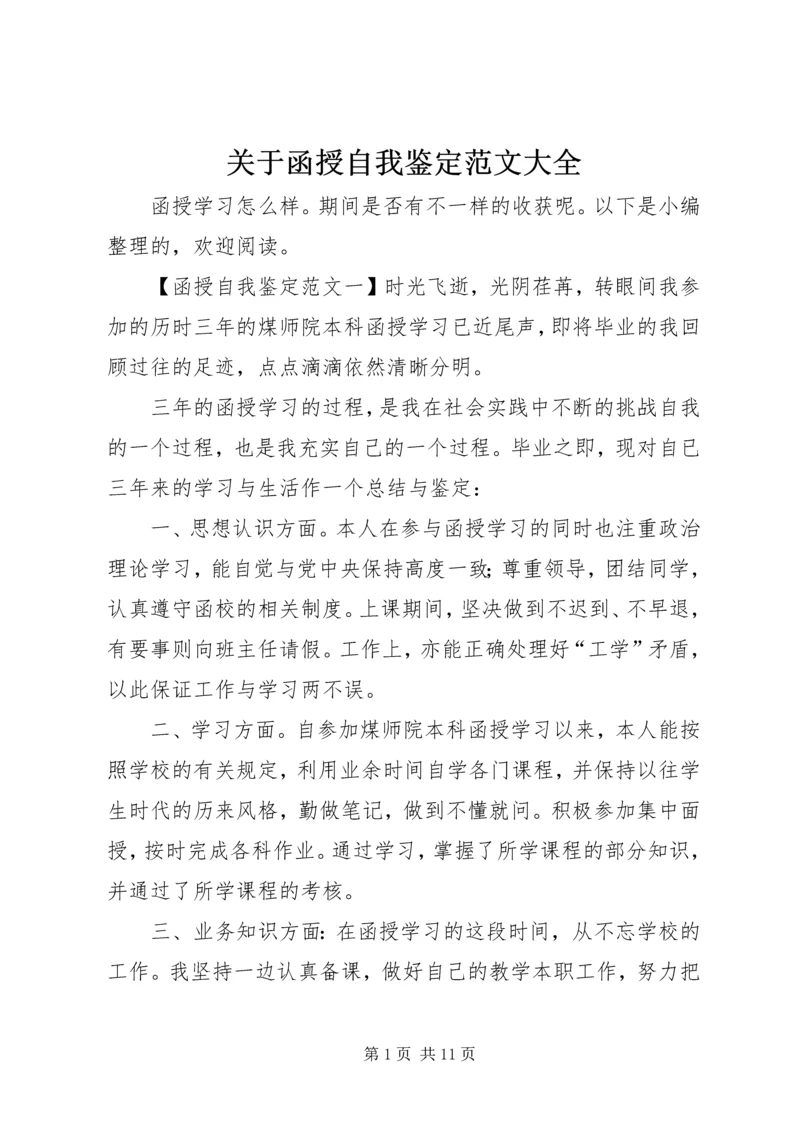 关于函授自我鉴定范文大全

函授学习怎么样。期间是否有不一样的收获呢。以下是小编整理的，欢迎阅读。

【函授自我鉴定范文一】时光飞逝，光阴荏苒，转眼间我参加的历时三年的煤师院本科函授学习已近尾声，即将毕业的我回顾过往的足迹，点点滴滴依然清晰分明。

三年的函授学习的过程，是我在社会实践中不断的挑战自我的一个过程，也是我充实自己的一个过程。毕业之即，现对自己三年来的学习与生活作一个总结与鉴定：

一、思想认识方面。本人在参与函授学习的同时也注重政治理论学习，能自觉与党中央保持高度一致；尊重领导，团结同学，认真遵守函校的相关制度。上课期间，坚决做到不迟到、不早退，有要事则向班主任请假。工作上，亦能正确处理好“工学”矛盾，以此保证工作与学习两不误。

二、学习方面。自参加煤师院本科函授学习以来，本人能按照学校的有关规定，利用业余时间自学各门课程，并保持以往学生时代的历来风格，勤做笔记，做到不懂就问。积极参加集中面授，按时完成各科作业。通过学习，掌握了所学课程的部分知识，并通过了所学课程的考核。

三、业务知识方面：在函授学习的这段时间，从不忘学校的工作。我坚持一边认真备课，做好自己的教学本职工作，努力把

第 1 页 共 11 页